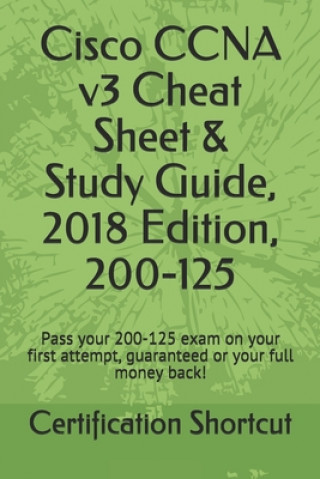 Cisco CCNA v3 Cheat Sheet & Study Guide, 2018 Edition, 200-125

Pass your 200-125 exam on your first attempt, guaranteed or your full money back!

Certification Shortcut